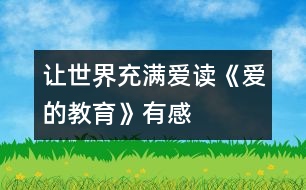 让世界充满爱读《爱的教育》有感